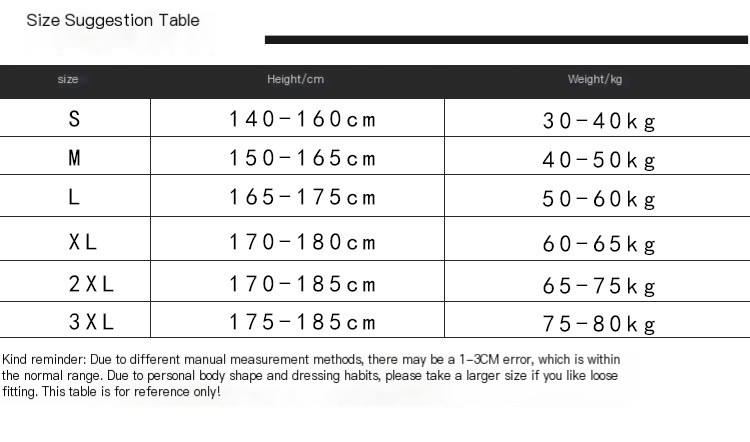 Size Suggestion Table

| size | Height/cm | Weight/kg |
|---|---|---|
| S | 140-160cm | 30-40kg |
| M | 150-165cm | 40-50kg |
| L | 165-175cm | 50-60kg |
| XL | 170-180cm | 60-65kg |
| 2XL | 170-185cm | 65-75kg |
| 3XL | 175-185cm | 75-80kg |

Kind reminder: Due to different manual measurement methods, there may be a 1-3CM error, which is within the normal range. Due to personal body shape and dressing habits, please take a larger size if you like loose fitting. This table is for reference only!